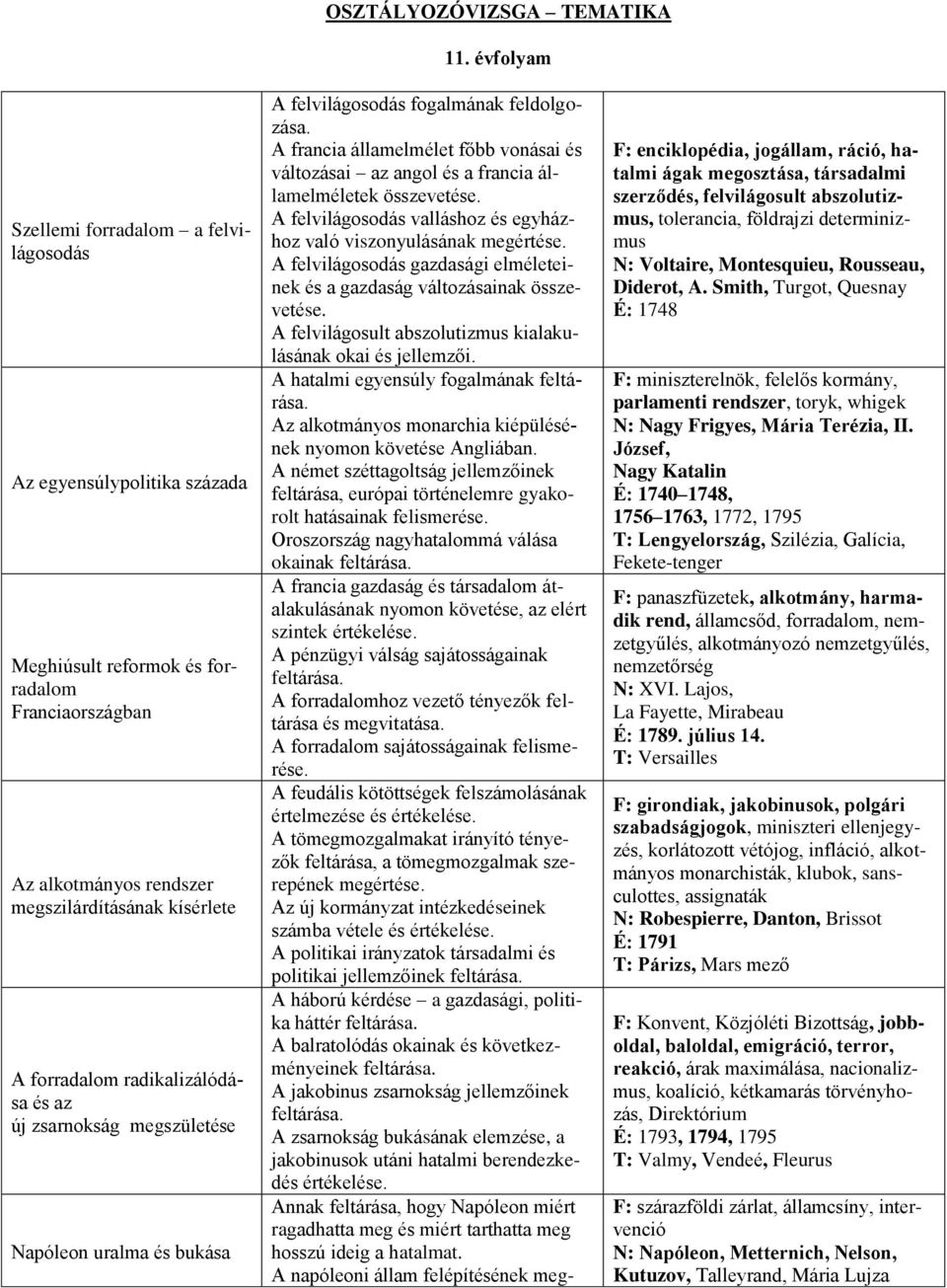 OSZTÁLYOZÓVIZSGA – TEMATIKA

11. évfolyam

| | | |
|---|---|---|
| Szellemi forradalom – a felvilágosodás | A felvilágosodás fogalmának feldolgozása. A francia államelmélet főbb vonásai és változásai – az angol és a francia államelméletek összevetése. A felvilágosodás valláshoz és egyházhoz való viszonyulásának megértése. A felvilágosodás gazdasági elméleteinek és a gazdaság változásainak összevetése. A felvilágosult abszolutizmus kialakulásának okai és jellemzői. | F: enciklopédia, jogállam, ráció, hatalmi ágak megosztása, társadalmi szerződés, felvilágosult abszolutizmus, tolerancia, földrajzi determinizmus N: Voltaire, Montesquieu, Rousseau, Diderot, A. Smith, Turgot, Quesnay É: 1748 |
| Az egyensúlypolitika százada | A hatalmi egyensúly fogalmának feltárása. Az alkotmányos monarchia kiépülésének nyomon követése Angliában. A német széttagoltság jellemzőinek feltárása, európai történelemre gyakorolt hatásainak felismerése. Oroszország nagyhatalommá válása okainak feltárása. | F: miniszterelnök, felelős kormány, parlamenti rendszer, toryk, whigek N: Nagy Frigyes, Mária Terézia, II. József, Nagy Katalin É: 1740–1748, 1756–1763, 1772, 1795 T: Lengyelország, Szilézia, Galícia, Fekete-tenger |
| Meghiúsult reformok és forradalom Franciaországban | A francia gazdaság és társadalom átalakulásának nyomon követése, az elért szintek értékelése. A pénzügyi válság sajátosságainak feltárása. A forradalomhoz vezető tényezők feltárása és megvitatása. A forradalom sajátosságainak felismerése. | F: panaszfüzetek, alkotmány, harmadik rend, államcsőd, forradalom, nemzetgyűlés, alkotmányozó nemzetgyűlés, nemzetőrség N: XVI. Lajos, La Fayette, Mirabeau É: 1789. július 14. T: Versailles |
| Az alkotmányos rendszer megszilárdításának kísérlete | A feudális kötöttségek felszámolásának értelmezése és értékelése. A tömegmozgalmakat irányító tényezők feltárása, a tömegmozgalmak szerepének megértése. Az új kormányzat intézkedéseinek számba vétele és értékelése. A politikai irányzatok társadalmi és politikai jellemzőinek feltárása. | F: girondiak, jakobinusok, polgári szabadságjogok, miniszteri ellenjegyzés, korlátozott vétójog, infláció, alkotmányos monarchisták, klubok, sansculottes, assignaták N: Robespierre, Danton, Brissot É: 1791 T: Párizs, Mars mező |
| A forradalom radikalizálódása és az új zsarnokság megszületése | A háború kérdése – a gazdasági, politika háttér feltárása. A balratolódás okainak és következményeinek feltárása. A jakobinus zsarnokság jellemzőinek feltárása. A zsarnokság bukásának elemzése, a jakobinusok utáni hatalmi berendezkedés értékelése. | F: Konvent, Közjóléti Bizottság, jobboldal, baloldal, emigráció, terror, reakció, árak maximálása, nacionalizmus, koalíció, kétkamarás törvényhozás, Direktórium É: 1793, 1794, 1795 T: Valmy, Vendeé, Fleurus |
| Napóleon uralma és bukása | Annak feltárása, hogy Napóleon miért ragadhatta meg és miért tarthatta meg hosszú ideig a hatalmat. A napóleoni állam felépítésének meg- | F: szárazföldi zárlat, államcsíny, intervenció N: Napóleon, Metternich, Nelson, Kutuzov, Talleyrand, Mária Lujza |